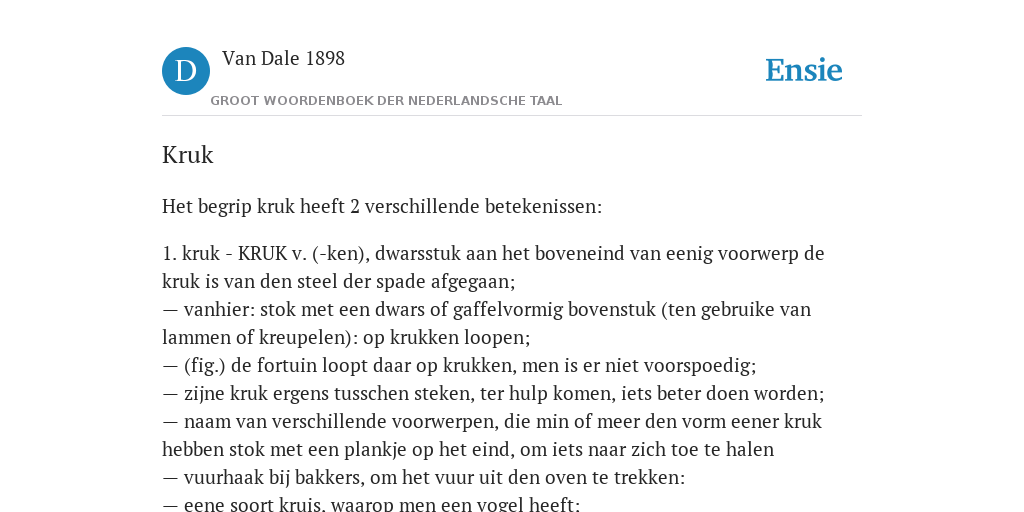 D

Van Dale 1898

GROOT WOORDENBOEK DER NEDERLANDSCHE TAAL

Ensie

Kruk

Het begrip kruk heeft 2 verschillende betekenissen:

1. kruk - KRUK v. (-ken), dwarsstuk aan het boveneind van eenig voorwerp de kruk is van den steel der spade afgegaan;
— vanhier: stok met een dwars of gaffelvormig bovenstuk (ten gebruike van lammen of kreupelen): op krukken loopen;
— (fig.) de fortuin loopt daar op krukken, men is er niet voorspoedig;
— zijne kruk ergens tusschen steken, ter hulp komen, iets beter doen worden;
— naam van verschillende voorwerpen, die min of meer den vorm eener kruk hebben stok met een plankje op het eind, om iets naar zich toe te halen
— vuurhaak bij bakkers, om het vuur uit den oven te trekken:
— eene soort kruis, waarop men een vogel heeft;